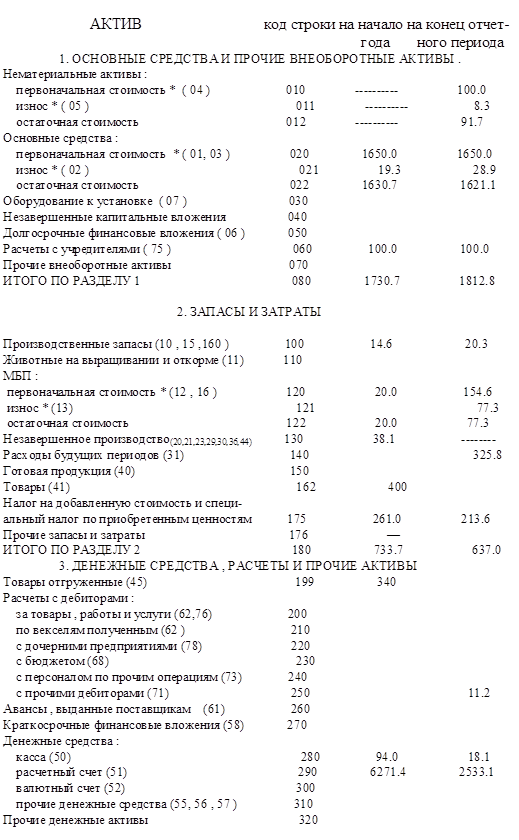 | АКТИВ | код строки | на начало года | на конец отчетного периода |
|---|---|---|---|
| 1. ОСНОВНЫЕ СРЕДСТВА И ПРОЧИЕ ВНЕОБОРОТНЫЕ АКТИВЫ . | | | |
| Нематериальные активы : | | | |
| первоначальная стоимость * ( 04 ) | 010 | ---------- | 100.0 |
| износ * ( 05 ) | 011 | ---------- | 8.3 |
| остаточная стоимость | 012 | ---------- | 91.7 |
| Основные средства : | | | |
| первоначальная стоимость * ( 01, 03 ) | 020 | 1650.0 | 1650.0 |
| износ * ( 02 ) | 021 | 19.3 | 28.9 |
| остаточная стоимость | 022 | 1630.7 | 1621.1 |
| Оборудование к установке ( 07 ) | 030 | | |
| Незавершенные капитальные вложения | 040 | | |
| Долгосрочные финансовые вложения ( 06 ) | 050 | | |
| Расчеты с учредителями ( 75 ) | 060 | 100.0 | 100.0 |
| Прочие внеоборотные активы | 070 | | |
| ИТОГО ПО РАЗДЕЛУ 1 | 080 | 1730.7 | 1812.8 |
| 2. ЗАПАСЫ И ЗАТРАТЫ | | | |
| Производственные запасы (10 , 15 ,160 ) | 100 | 14.6 | 20.3 |
| Животные на выращивании и откорме (11) | 110 | | |
| МБП : | | | |
| первоначальная стоимость * (12 , 16 ) | 120 | 20.0 | 154.6 |
| износ * (13) | 121 | | 77.3 |
| остаточная стоимость | 122 | 20.0 | 77.3 |
| Незавершенное производство(20,21,23,29,30,36,44) | 130 | 38.1 | -------- |
| Расходы будущих периодов (31) | 140 | | 325.8 |
| Готовая продукция (40) | 150 | | |
| Товары (41) | 162 | 400 | |
| Налог на добавленную стоимость и специальный налог по приобретенным ценностям | 175 | 261.0 | 213.6 |
| Прочие запасы и затраты | 176 | — | |
| ИТОГО ПО РАЗДЕЛУ 2 | 180 | 733.7 | 637.0 |
| 3. ДЕНЕЖНЫЕ СРЕДСТВА , РАСЧЕТЫ И ПРОЧИЕ АКТИВЫ | | | |
| Товары отгруженные (45) | 199 | 340 | |
| Расчеты с дебиторами : | | | |
| за товары , работы и услуги (62,76) | 200 | | |
| по векселям полученным (62 ) | 210 | | |
| с дочерними предприятиями (78) | 220 | | |
| с бюджетом (68) | 230 | | |
| с персоналом по прочим операциям (73) | 240 | | |
| с прочими дебиторами (71) | 250 | | 11.2 |
| Авансы , выданные поставщикам (61) | 260 | | |
| Краткосрочные финансовые вложения (58) | 270 | | |
| Денежные средства : | | | |
| касса (50) | 280 | 94.0 | 18.1 |
| расчетный счет (51) | 290 | 6271.4 | 2533.1 |
| валютный счет (52) | 300 | | |
| прочие денежные средства (55, 56 , 57 ) | 310 | | |
| Прочие денежные активы | 320 | | |